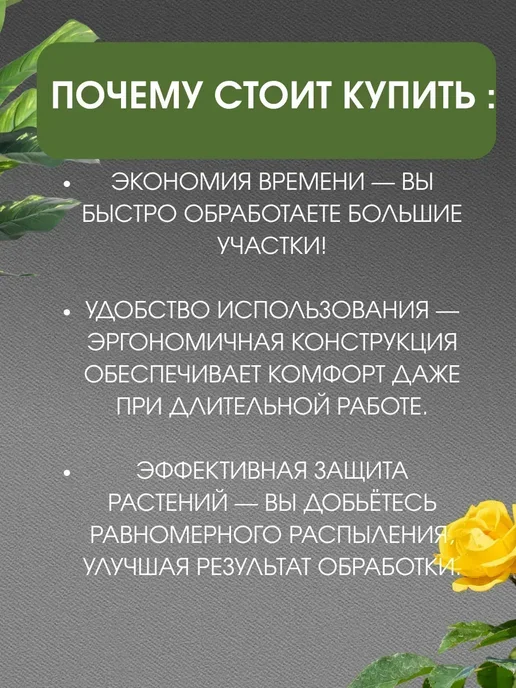 ПОЧЕМУ СТОИТ КУПИТЬ :

• ЭКОНОМИЯ ВРЕМЕНИ — ВЫ БЫСТРО ОБРАБОТАЕТЕ БОЛЬШИЕ УЧАСТКИ!

• УДОБСТВО ИСПОЛЬЗОВАНИЯ — ЭРГОНОМИЧНАЯ КОНСТРУКЦИЯ ОБЕСПЕЧИВАЕТ КОМФОРТ ДАЖЕ ПРИ ДЛИТЕЛЬНОЙ РАБОТЕ.

• ЭФФЕКТИВНАЯ ЗАЩИТА РАСТЕНИЙ — ВЫ ДОБЬЁТЕСЬ РАВНОМЕРНОГО РАСПЫЛЕНИЯ, УЛУЧШАЯ РЕЗУЛЬТАТ ОБРАБОТКИ.